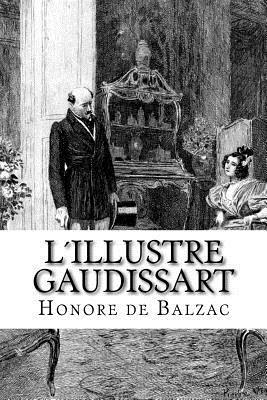 L´ILLUSTRE GAUDISSART

HONORE DE BALZAC